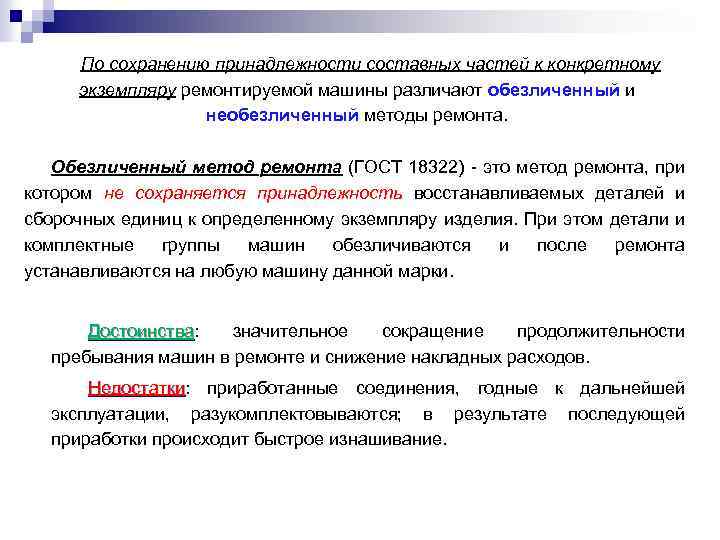 По сохранению принадлежности составных частей к конкретному экземпляру ремонтируемой машины различают обезличенный и необезличенный методы ремонта.

Обезличенный метод ремонта (ГОСТ 18322) - это метод ремонта, при котором не сохраняется принадлежность восстанавливаемых деталей и сборочных единиц к определенному экземпляру изделия. При этом детали и комплектные группы машин обезличиваются и после ремонта устанавливаются на любую машину данной марки.

Достоинства: значительное сокращение продолжительности пребывания машин в ремонте и снижение накладных расходов.

Недостатки: приработанные соединения, годные к дальнейшей эксплуатации, разукомплектовываются; в результате последующей приработки происходит быстрое изнашивание.